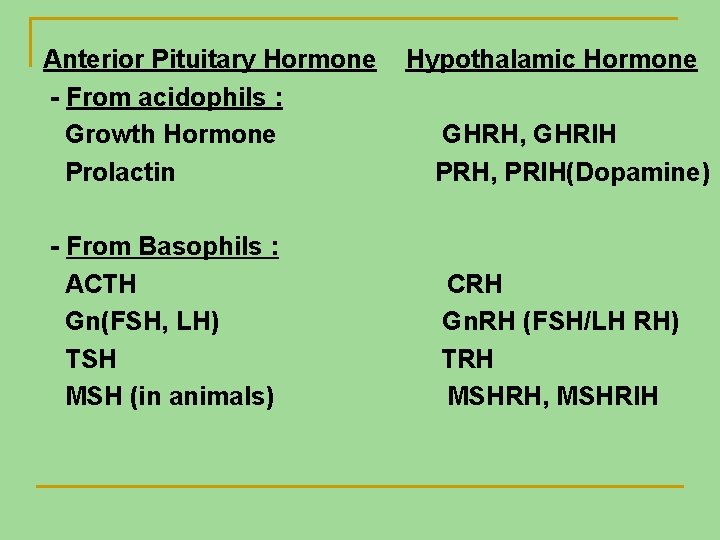 | Anterior Pituitary Hormone | Hypothalamic Hormone |
|---|---|
| - From acidophils : | |
| Growth Hormone | GHRH, GHRIH |
| Prolactin | PRH, PRIH(Dopamine) |
| - From Basophils : | |
| ACTH | CRH |
| Gn(FSH, LH) | GnRH (FSH/LH RH) |
| TSH | TRH |
| MSH (in animals) | MSHRH, MSHRIH |